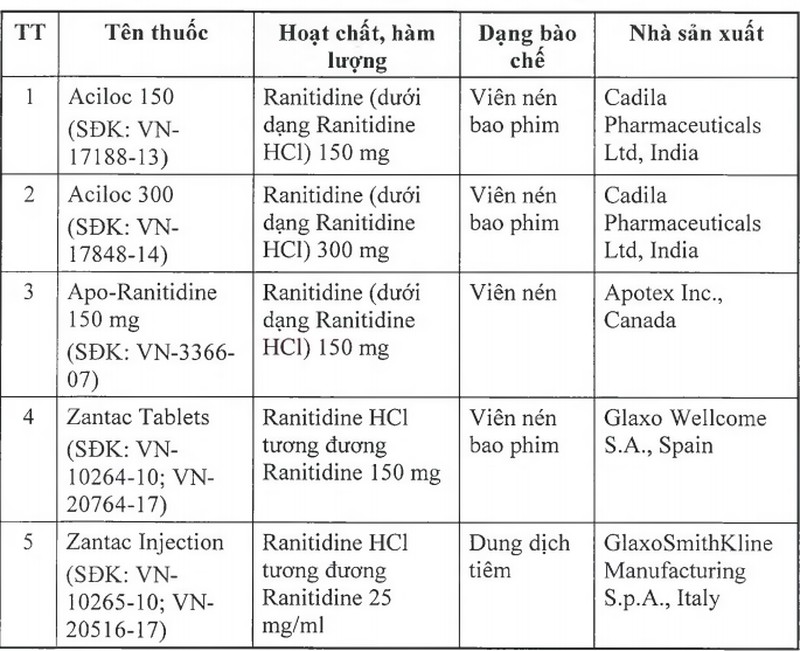 | TT | Tên thuốc | Hoạt chất, hàm lượng | Dạng bào chế | Nhà sản xuất |
|---|---|---|---|---|
| 1 | Aciloc 150 (SĐK: VN-17188-13) | Ranitidine (dưới dạng Ranitidine HCl) 150 mg | Viên nén bao phim | Cadila Pharmaceuticals Ltd, India |
| 2 | Aciloc 300 (SĐK: VN-17848-14) | Ranitidine (dưới dạng Ranitidine HCl) 300 mg | Viên nén bao phim | Cadila Pharmaceuticals Ltd, India |
| 3 | Apo-Ranitidine 150 mg (SĐK: VN-3366-07) | Ranitidine (dưới dạng Ranitidine HCl) 150 mg | Viên nén | Apotex Inc., Canada |
| 4 | Zantac Tablets (SĐK: VN-10264-10; VN-20764-17) | Ranitidine HCl tương đương Ranitidine 150 mg | Viên nén bao phim | Glaxo Wellcome S.A., Spain |
| 5 | Zantac Injection (SĐK: VN-10265-10; VN-20516-17) | Ranitidine HCl tương đương Ranitidine 25 mg/ml | Dung dịch tiêm | GlaxoSmithKline Manufacturing S.p.A., Italy |